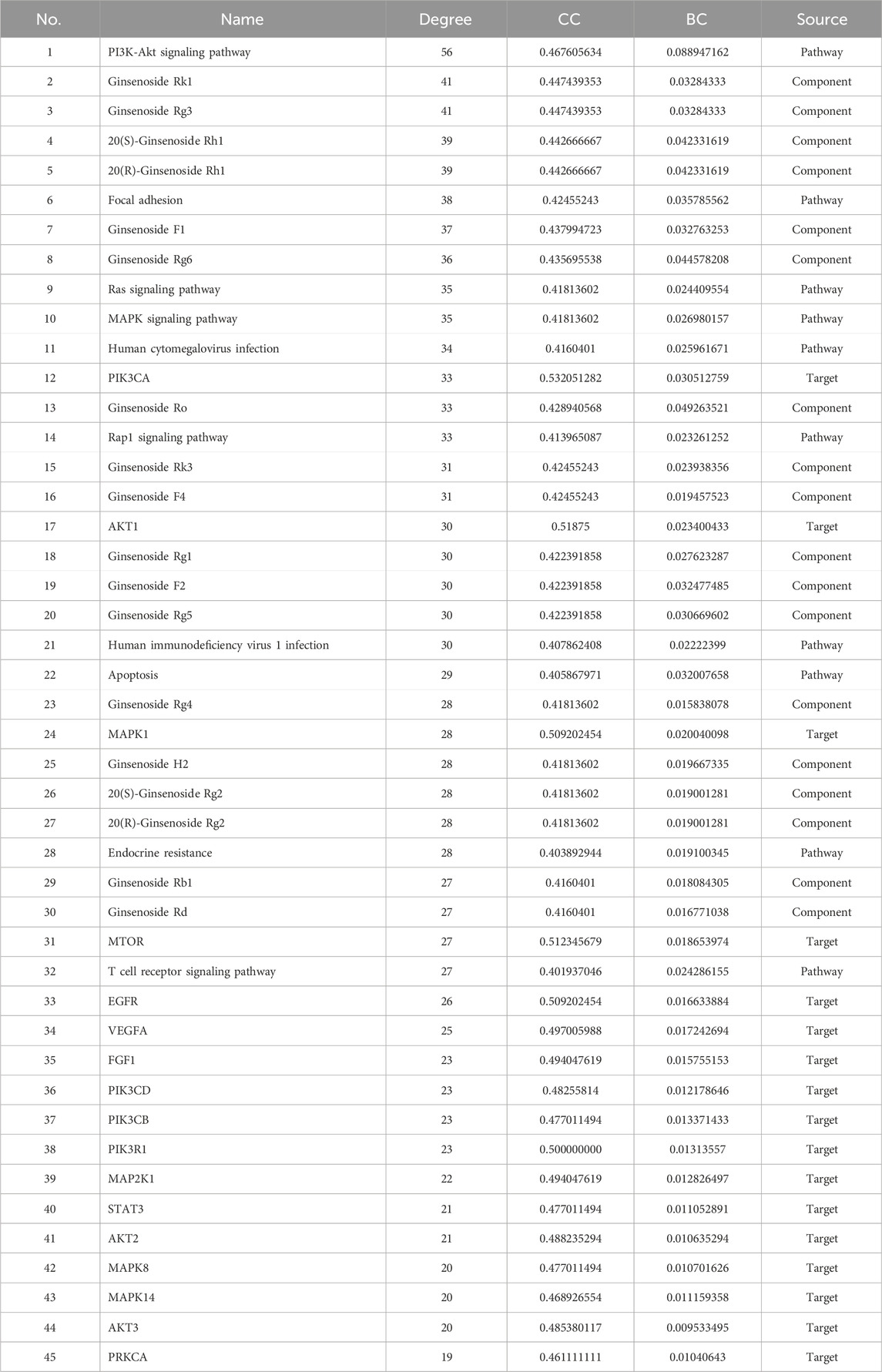 | No. | Name | Degree | CC | BC | Source |
|---|---|---|---|---|---|
| 1 | PI3K-Akt signaling pathway | 56 | 0.467605634 | 0.088947162 | Pathway |
| 2 | Ginsenoside Rk1 | 41 | 0.447439353 | 0.03284333 | Component |
| 3 | Ginsenoside Rg3 | 41 | 0.447439353 | 0.03284333 | Component |
| 4 | 20(S)-Ginsenoside Rh1 | 39 | 0.442666667 | 0.042331619 | Component |
| 5 | 20(R)-Ginsenoside Rh1 | 39 | 0.442666667 | 0.042331619 | Component |
| 6 | Focal adhesion | 38 | 0.42455243 | 0.035785562 | Pathway |
| 7 | Ginsenoside F1 | 37 | 0.437994723 | 0.032763253 | Component |
| 8 | Ginsenoside Rg6 | 36 | 0.435695538 | 0.044578208 | Component |
| 9 | Ras signaling pathway | 35 | 0.41813602 | 0.024409554 | Pathway |
| 10 | MAPK signaling pathway | 35 | 0.41813602 | 0.026980157 | Pathway |
| 11 | Human cytomegalovirus infection | 34 | 0.4160401 | 0.025961671 | Pathway |
| 12 | PIK3CA | 33 | 0.532051282 | 0.030512759 | Target |
| 13 | Ginsenoside Ro | 33 | 0.428940568 | 0.049263521 | Component |
| 14 | Rap1 signaling pathway | 33 | 0.413965087 | 0.023261252 | Pathway |
| 15 | Ginsenoside Rk3 | 31 | 0.42455243 | 0.023938356 | Component |
| 16 | Ginsenoside F4 | 31 | 0.42455243 | 0.019457523 | Component |
| 17 | AKT1 | 30 | 0.51875 | 0.023400433 | Target |
| 18 | Ginsenoside Rg1 | 30 | 0.422391858 | 0.027623287 | Component |
| 19 | Ginsenoside F2 | 30 | 0.422391858 | 0.032477485 | Component |
| 20 | Ginsenoside Rg5 | 30 | 0.422391858 | 0.030669602 | Component |
| 21 | Human immunodeficiency virus 1 infection | 30 | 0.407862408 | 0.02222399 | Pathway |
| 22 | Apoptosis | 29 | 0.405867971 | 0.032007658 | Pathway |
| 23 | Ginsenoside Rg4 | 28 | 0.41813602 | 0.015838078 | Component |
| 24 | MAPK1 | 28 | 0.509202454 | 0.020040098 | Target |
| 25 | Ginsenoside H2 | 28 | 0.41813602 | 0.019667335 | Component |
| 26 | 20(S)-Ginsenoside Rg2 | 28 | 0.41813602 | 0.019001281 | Component |
| 27 | 20(R)-Ginsenoside Rg2 | 28 | 0.41813602 | 0.019001281 | Component |
| 28 | Endocrine resistance | 28 | 0.403892944 | 0.019100345 | Pathway |
| 29 | Ginsenoside Rb1 | 27 | 0.4160401 | 0.018084305 | Component |
| 30 | Ginsenoside Rd | 27 | 0.4160401 | 0.016771038 | Component |
| 31 | MTOR | 27 | 0.512345679 | 0.018653974 | Target |
| 32 | T cell receptor signaling pathway | 27 | 0.401937046 | 0.024286155 | Pathway |
| 33 | EGFR | 26 | 0.509202454 | 0.016633884 | Target |
| 34 | VEGFA | 25 | 0.497005988 | 0.017242694 | Target |
| 35 | FGF1 | 23 | 0.494047619 | 0.015755153 | Target |
| 36 | PIK3CD | 23 | 0.48255814 | 0.012178646 | Target |
| 37 | PIK3CB | 23 | 0.477011494 | 0.013371433 | Target |
| 38 | PIK3R1 | 23 | 0.500000000 | 0.01313557 | Target |
| 39 | MAP2K1 | 22 | 0.494047619 | 0.012826497 | Target |
| 40 | STAT3 | 21 | 0.477011494 | 0.011052891 | Target |
| 41 | AKT2 | 21 | 0.488235294 | 0.010635294 | Target |
| 42 | MAPK8 | 20 | 0.477011494 | 0.010701626 | Target |
| 43 | MAPK14 | 20 | 0.468926554 | 0.011159358 | Target |
| 44 | AKT3 | 20 | 0.485380117 | 0.009533495 | Target |
| 45 | PRKCA | 19 | 0.461111111 | 0.01040643 | Target |